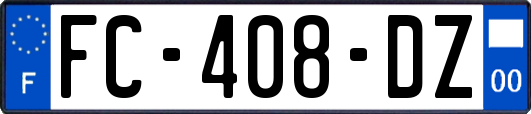 F
FC-408-DZ
00